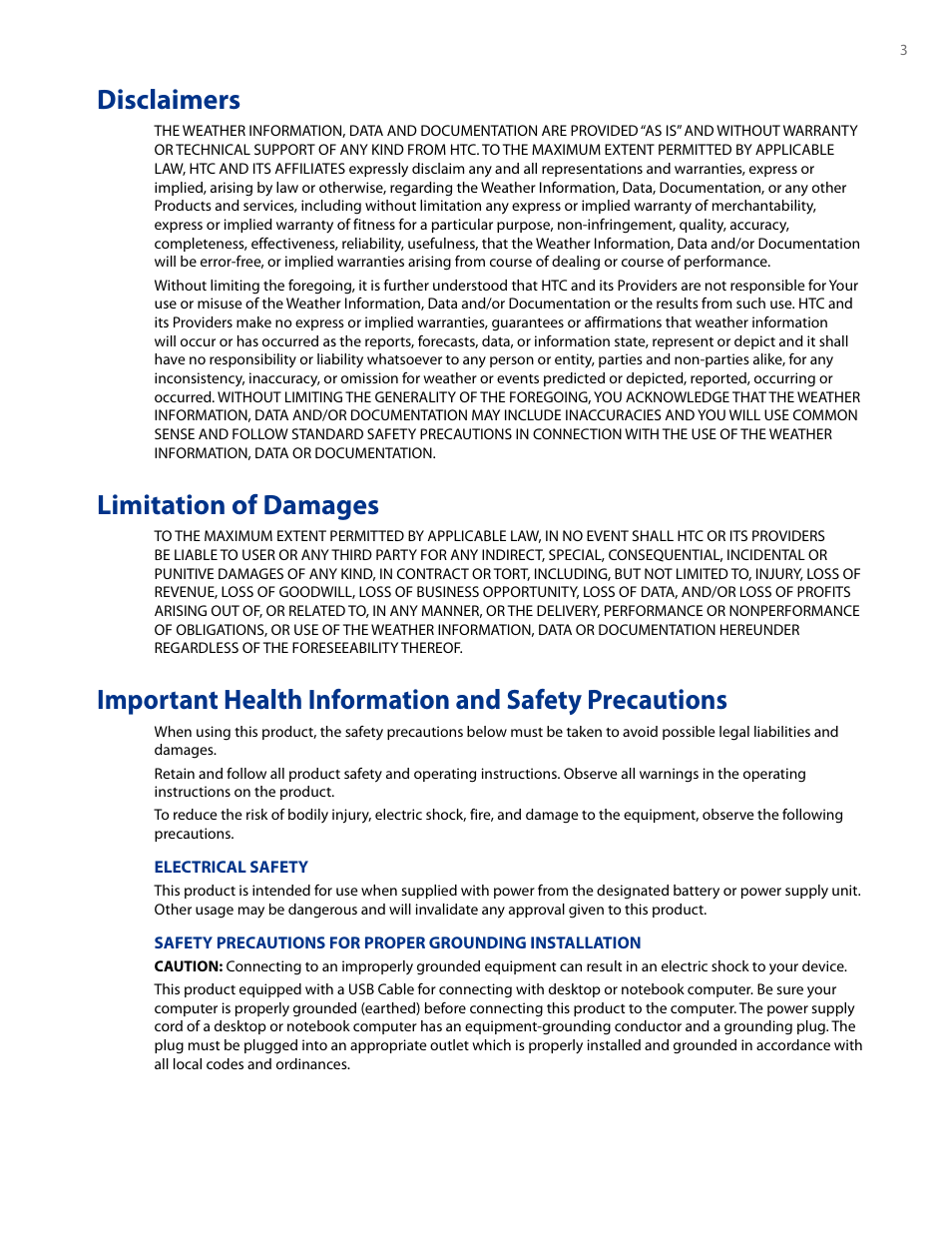 3

Disclaimers

THE WEATHER INFORMATION, DATA AND DOCUMENTATION ARE PROVIDED "AS IS" AND WITHOUT WARRANTY OR TECHNICAL SUPPORT OF ANY KIND FROM HTC. TO THE MAXIMUM EXTENT PERMITTED BY APPLICABLE LAW, HTC AND ITS AFFILIATES expressly disclaim any and all representations and warranties, express or implied, arising by law or otherwise, regarding the Weather Information, Data, Documentation, or any other Products and services, including without limitation any express or implied warranty of merchantability, express or implied warranty of fitness for a particular purpose, non-infringement, quality, accuracy, completeness, effectiveness, reliability, usefulness, that the Weather Information, Data and/or Documentation will be error-free, or implied warranties arising from course of dealing or course of performance.

Without limiting the foregoing, it is further understood that HTC and its Providers are not responsible for Your use or misuse of the Weather Information, Data and/or Documentation or the results from such use. HTC and its Providers make no express or implied warranties, guarantees or affirmations that weather information will occur or has occurred as the reports, forecasts, data, or information state, represent or depict and it shall have no responsibility or liability whatsoever to any person or entity, parties and non-parties alike, for any inconsistency, inaccuracy, or omission for weather or events predicted or depicted, reported, occurring or occurred. WITHOUT LIMITING THE GENERALITY OF THE FOREGOING, YOU ACKNOWLEDGE THAT THE WEATHER INFORMATION, DATA AND/OR DOCUMENTATION MAY INCLUDE INACCURACIES AND YOU WILL USE COMMON SENSE AND FOLLOW STANDARD SAFETY PRECAUTIONS IN CONNECTION WITH THE USE OF THE WEATHER INFORMATION, DATA OR DOCUMENTATION.

Limitation of Damages

TO THE MAXIMUM EXTENT PERMITTED BY APPLICABLE LAW, IN NO EVENT SHALL HTC OR ITS PROVIDERS BE LIABLE TO USER OR ANY THIRD PARTY FOR ANY INDIRECT, SPECIAL, CONSEQUENTIAL, INCIDENTAL OR PUNITIVE DAMAGES OF ANY KIND, IN CONTRACT OR TORT, INCLUDING, BUT NOT LIMITED TO, INJURY, LOSS OF REVENUE, LOSS OF GOODWILL, LOSS OF BUSINESS OPPORTUNITY, LOSS OF DATA, AND/OR LOSS OF PROFITS ARISING OUT OF, OR RELATED TO, IN ANY MANNER, OR THE DELIVERY, PERFORMANCE OR NONPERFORMANCE OF OBLIGATIONS, OR USE OF THE WEATHER INFORMATION, DATA OR DOCUMENTATION HEREUNDER REGARDLESS OF THE FORESEEABILITY THEREOF.

Important Health Information and Safety Precautions

When using this product, the safety precautions below must be taken to avoid possible legal liabilities and damages.

Retain and follow all product safety and operating instructions. Observe all warnings in the operating instructions on the product.

To reduce the risk of bodily injury, electric shock, fire, and damage to the equipment, observe the following precautions.

ELECTRICAL SAFETY

This product is intended for use when supplied with power from the designated battery or power supply unit. Other usage may be dangerous and will invalidate any approval given to this product.

SAFETY PRECAUTIONS FOR PROPER GROUNDING INSTALLATION

CAUTION: Connecting to an improperly grounded equipment can result in an electric shock to your device.

This product equipped with a USB Cable for connecting with desktop or notebook computer. Be sure your computer is properly grounded (earthed) before connecting this product to the computer. The power supply cord of a desktop or notebook computer has an equipment-grounding conductor and a grounding plug. The plug must be plugged into an appropriate outlet which is properly installed and grounded in accordance with all local codes and ordinances.